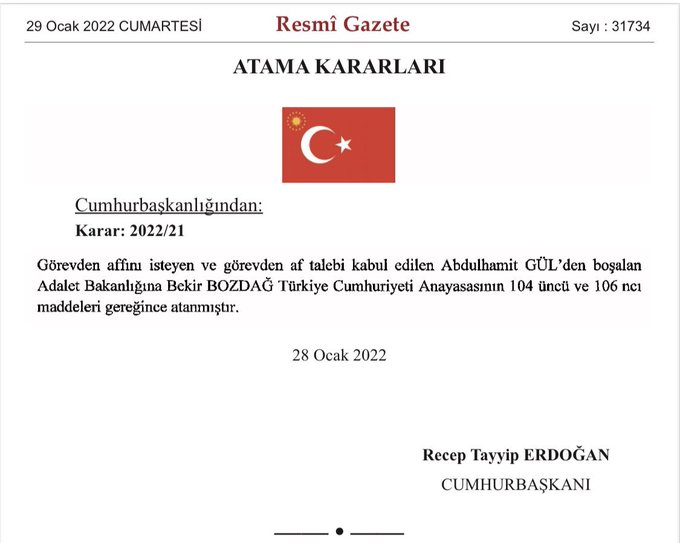 29 Ocak 2022 CUMARTESİ

Resmî Gazete

Sayı : 31734

ATAMA KARARLARI

Cumhurbaşkanlığından:

Karar: 2022/21

Görevden affını isteyen ve görevden af talebi kabul edilen Abdulhamit GÜL'den boşalan Adalet Bakanlığına Bekir BOZDAĞ Türkiye Cumhuriyeti Anayasasının 104 üncü ve 106 ncı maddeleri gereğince atanmıştır.

28 Ocak 2022

Recep Tayyip ERDOĞAN

CUMHURBAŞKANI